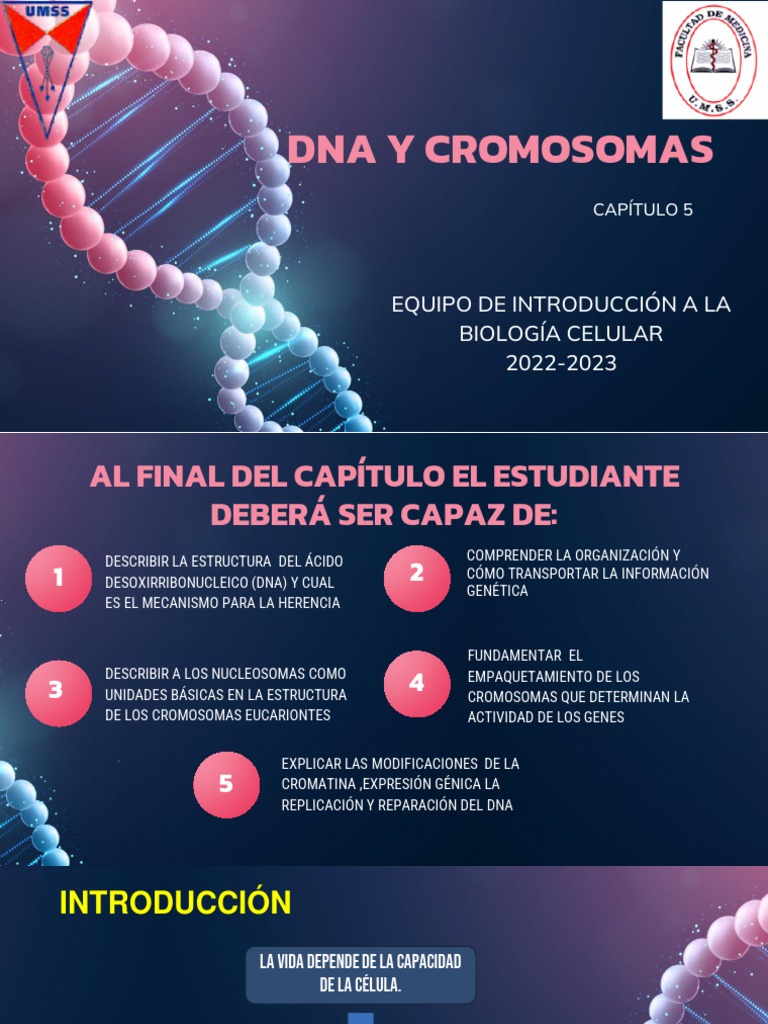 UMSS

FACULTAD DE MEDICINA
U.M.S.S.

DNA Y CROMOSOMAS

CAPÍTULO 5

EQUIPO DE INTRODUCCIÓN A LA BIOLOGÍA CELULAR
2022-2023

AL FINAL DEL CAPÍTULO EL ESTUDIANTE DEBERÁ SER CAPAZ DE:

1
DESCRIBIR LA ESTRUCTURA DEL ÁCIDO DESOXIRRIBONUCLEICO (DNA) Y CUAL ES EL MECANISMO PARA LA HERENCIA

2
COMPRENDER LA ORGANIZACIÓN Y CÓMO TRANSPORTAR LA INFORMACIÓN GENÉTICA

3
DESCRIBIR A LOS NUCLEOSOMAS COMO UNIDADES BÁSICAS EN LA ESTRUCTURA DE LOS CROMOSOMAS EUCARIONTES

4
FUNDAMENTAR EL EMPAQUETAMIENTO DE LOS CROMOSOMAS QUE DETERMINAN LA ACTIVIDAD DE LOS GENES

5
EXPLICAR LAS MODIFICACIONES DE LA CROMATINA ,EXPRESIÓN GÉNICA LA REPLICACIÓN Y REPARACIÓN DEL DNA

INTRODUCCIÓN

LA VIDA DEPENDE DE LA CAPACIDAD DE LA CÉLULA.